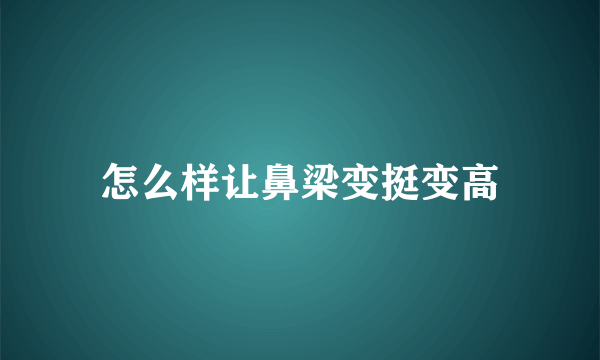 怎么样让鼻梁变挺变高